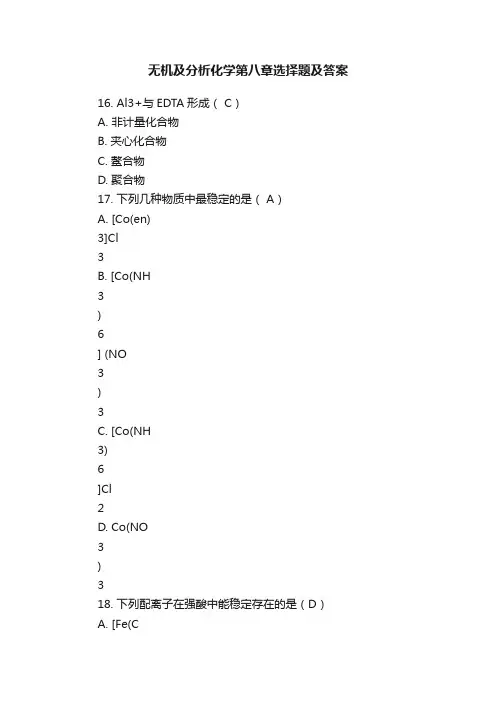 无机及分析化学第八章选择题及答案

16. Al3+与 EDTA 形成（ C ）

A. 非计量化合物

B. 夹心化合物

C. 螯合物

D. 聚合物

17. 下列几种物质中最稳定的是（ A ）

A. [Co(en)

3]Cl

3

B. [Co(NH

3

)

6

] (NO

3

)

3

C. [Co(NH

3)

6

]Cl

2

D. Co(NO

3

)

3

18. 下列配离子在强酸中能稳定存在的是（ D ）

A. [Fe(C